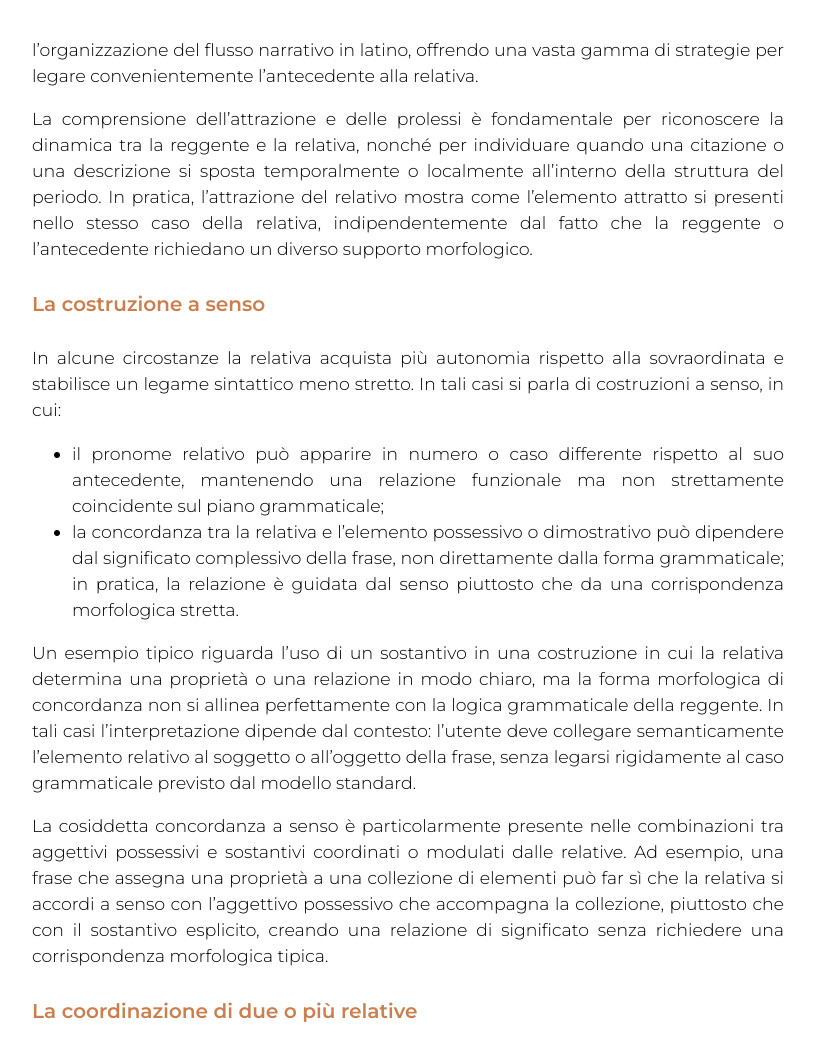 l'organizzazione del flusso narrativo in latino, offrendo una vasta gamma di strategie per legare convenientemente l'antecedente alla relativa.

La comprensione dell'attrazione e delle prolessi è fondamentale per riconoscere la dinamica tra la reggente e la relativa, nonché per individuare quando una citazione o una descrizione si sposta temporalmente o localmente all'interno della struttura del periodo. In pratica, l'attrazione del relativo mostra come l'elemento attratto si presenti nello stesso caso della relativa, indipendentemente dal fatto che la reggente o l'antecedente richiedano un diverso supporto morfologico.

La costruzione a senso

In alcune circostanze la relativa acquista più autonomia rispetto alla sovraordinata e stabilisce un legame sintattico meno stretto. In tali casi si parla di costruzioni a senso, in cui:

• il pronome relativo può apparire in numero o caso differente rispetto al suo antecedente, mantenendo una relazione funzionale ma non strettamente coincidente sul piano grammaticale;
• la concordanza tra la relativa e l'elemento possessivo o dimostrativo può dipendere dal significato complessivo della frase, non direttamente dalla forma grammaticale; in pratica, la relazione è guidata dal senso piuttosto che da una corrispondenza morfologica stretta.

Un esempio tipico riguarda l'uso di un sostantivo in una costruzione in cui la relativa determina una proprietà o una relazione in modo chiaro, ma la forma morfologica di concordanza non si allinea perfettamente con la logica grammaticale della reggente. In tali casi l'interpretazione dipende dal contesto: l'utente deve collegare semanticamente l'elemento relativo al soggetto o all'oggetto della frase, senza legarsi rigidamente al caso grammaticale previsto dal modello standard.

La cosiddetta concordanza a senso è particolarmente presente nelle combinazioni tra aggettivi possessivi e sostantivi coordinati o modulati dalle relative. Ad esempio, una frase che assegna una proprietà a una collezione di elementi può far sì che la relativa si accordi a senso con l'aggettivo possessivo che accompagna la collezione, piuttosto che con il sostantivo esplicito, creando una relazione di significato senza richiedere una corrispondenza morfologica tipica.

La coordinazione di due o più relative